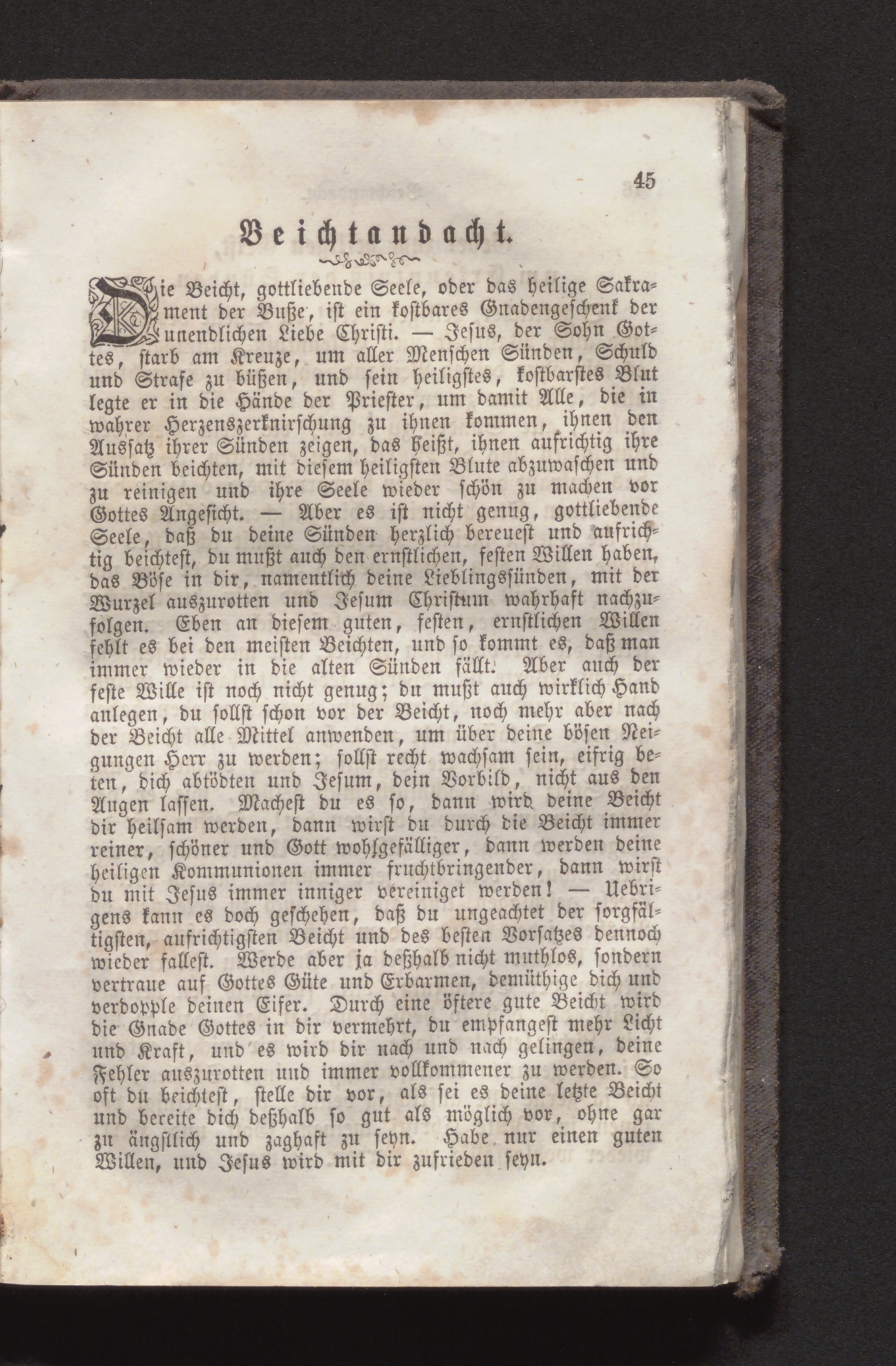 45

Beichtandacht.

Die Beicht, gottliebende Seele, oder das heilige Sakrament der Buße, ist ein kostbares Gnadengeschenk der unendlichen Liebe Christi. — Jesus, der Sohn Gottes, starb am Kreuze, um aller Menschen Sünden, Schuld und Strafe zu büßen, und sein heiligstes, kostbarstes Blut legte er in die Hände der Priester, um damit Alle, die in wahrer Herzenszerknirschung zu ihnen kommen, ihnen den Aussatz ihrer Sünden zeigen, das heißt, ihnen aufrichtig ihre Sünden beichten, mit diesem heiligsten Blute abzuwaschen und zu reinigen und ihre Seele wieder schön zu machen vor Gottes Angesicht. — Aber es ist nicht genug, gottliebende Seele, daß du deine Sünden herzlich bereuest und aufrichtig beichtest, du mußt auch den ernstlichen, festen Willen haben, das Böse in dir, namentlich deine Lieblingssünden, mit der Wurzel auszurotten und Jesum Christum wahrhaft nachzufolgen. Eben an diesem guten, festen, ernstlichen Willen fehlt es bei den meisten Beichten, und so kommt es, daß man immer wieder in die alten Sünden fällt. Aber auch der feste Wille ist noch nicht genug; du mußt auch wirklich Hand anlegen, du sollst schon vor der Beicht, noch mehr aber nach der Beicht alle Mittel anwenden, um über deine bösen Neigungen Herr zu werden; sollst recht wachsam sein, eifrig beten, dich abtödten und Jesum, dein Vorbild, nicht aus den Augen lassen. Machest du es so, dann wird deine Beicht dir heilsam werden, dann wirst du durch die Beicht immer reiner, schöner und Gott wohlgefälliger, dann werden deine heiligen Kommunionen immer fruchtbringender, dann wirst du mit Jesus immer inniger vereiniget werden! — Uebrigens kann es doch geschehen, daß du ungeachtet der sorgfältigsten, aufrichtigsten Beicht und des besten Vorsatzes dennoch wieder fallest. Werde aber ja deßhalb nicht muthlos, sondern vertraue auf Gottes Güte und Erbarmen, demüthige dich und verdopple deinen Eifer. Durch eine öftere gute Beicht wird die Gnade Gottes in dir vermehrt, du empfangest mehr Licht und Kraft, und es wird dir nach und nach gelingen, deine Fehler auszurotten und immer vollkommener zu werden. So oft du beichtest, stelle dir vor, als sei es deine letzte Beicht und bereite dich deßhalb so gut als möglich vor, ohne gar zu ängstlich und zaghaft zu seyn. Habe nur einen guten Willen, und Jesus wird mit dir zufrieden seyn.